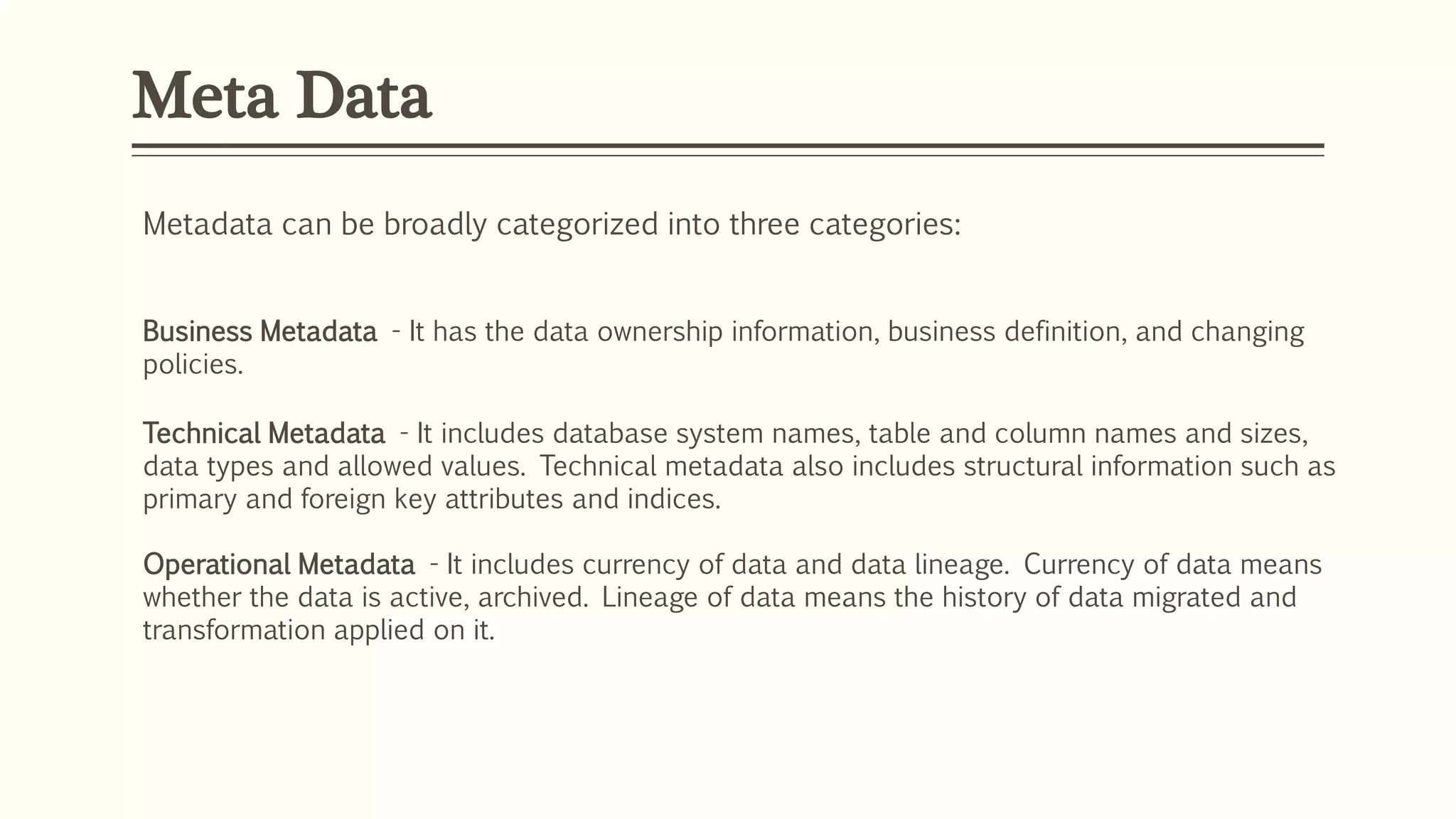 Meta Data

Metadata can be broadly categorized into three categories:

Business Metadata - It has the data ownership information, business definition, and changing policies.

Technical Metadata - It includes database system names, table and column names and sizes, data types and allowed values. Technical metadata also includes structural information such as primary and foreign key attributes and indices.

Operational Metadata - It includes currency of data and data lineage. Currency of data means whether the data is active, archived. Lineage of data means the history of data migrated and transformation applied on it.